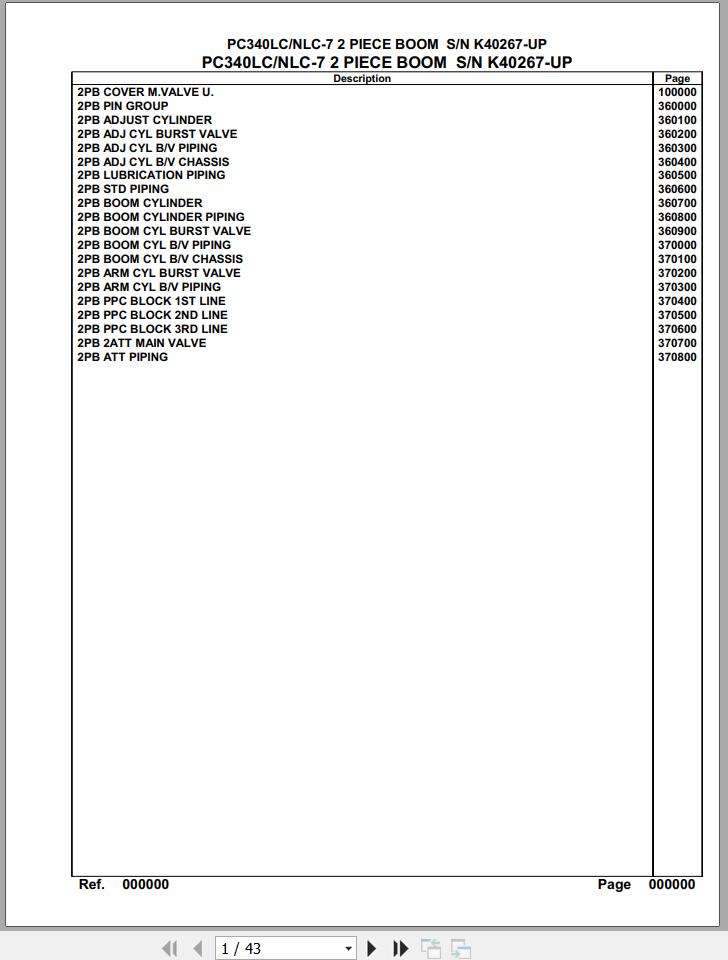 PC340LC/NLC-7 2 PIECE BOOM S/N K40267-UP
PC340LC/NLC-7 2 PIECE BOOM S/N K40267-UP

| Description | Page |
|---|---|
| 2PB COVER M.VALVE U. | 100000 |
| 2PB PIN GROUP | 360000 |
| 2PB ADJUST CYLINDER | 360100 |
| 2PB ADJ CYL BURST VALVE | 360200 |
| 2PB ADJ CYL B/V PIPING | 360300 |
| 2PB ADJ CYL B/V CHASSIS | 360400 |
| 2PB LUBRICATION PIPING | 360500 |
| 2PB STD PIPING | 360600 |
| 2PB BOOM CYLINDER | 360700 |
| 2PB BOOM CYLINDER PIPING | 360800 |
| 2PB BOOM CYL BURST VALVE | 360900 |
| 2PB BOOM CYL B/V PIPING | 370000 |
| 2PB BOOM CYL B/V CHASSIS | 370100 |
| 2PB ARM CYL BURST VALVE | 370200 |
| 2PB ARM CYL B/V PIPING | 370300 |
| 2PB PPC BLOCK 1ST LINE | 370400 |
| 2PB PPC BLOCK 2ND LINE | 370500 |
| 2PB PPC BLOCK 3RD LINE | 370600 |
| 2PB 2ATT MAIN VALVE | 370700 |
| 2PB ATT PIPING | 370800 |

Ref. 000000 Page 000000

1 / 43